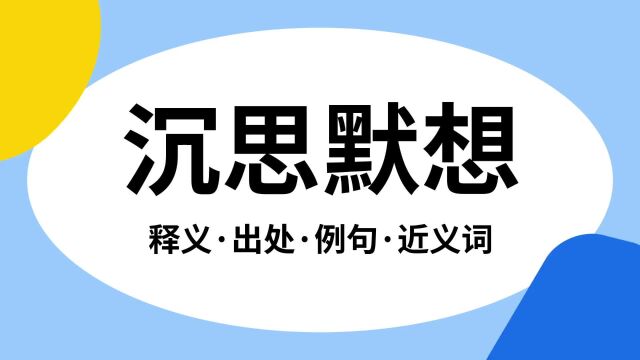 沉思默想

释义·出处·例句·近义词